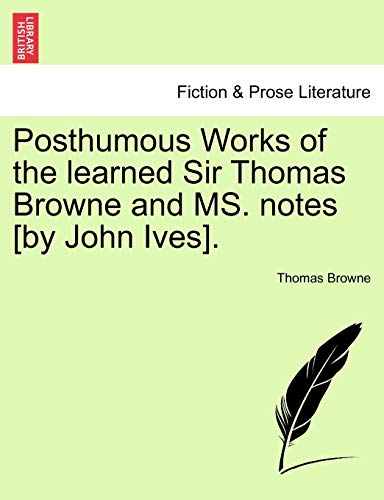 BRITISH LIBRARY

Fiction & Prose Literature

Posthumous Works of the learned Sir Thomas Browne and MS. notes [by John Ives].

Thomas Browne